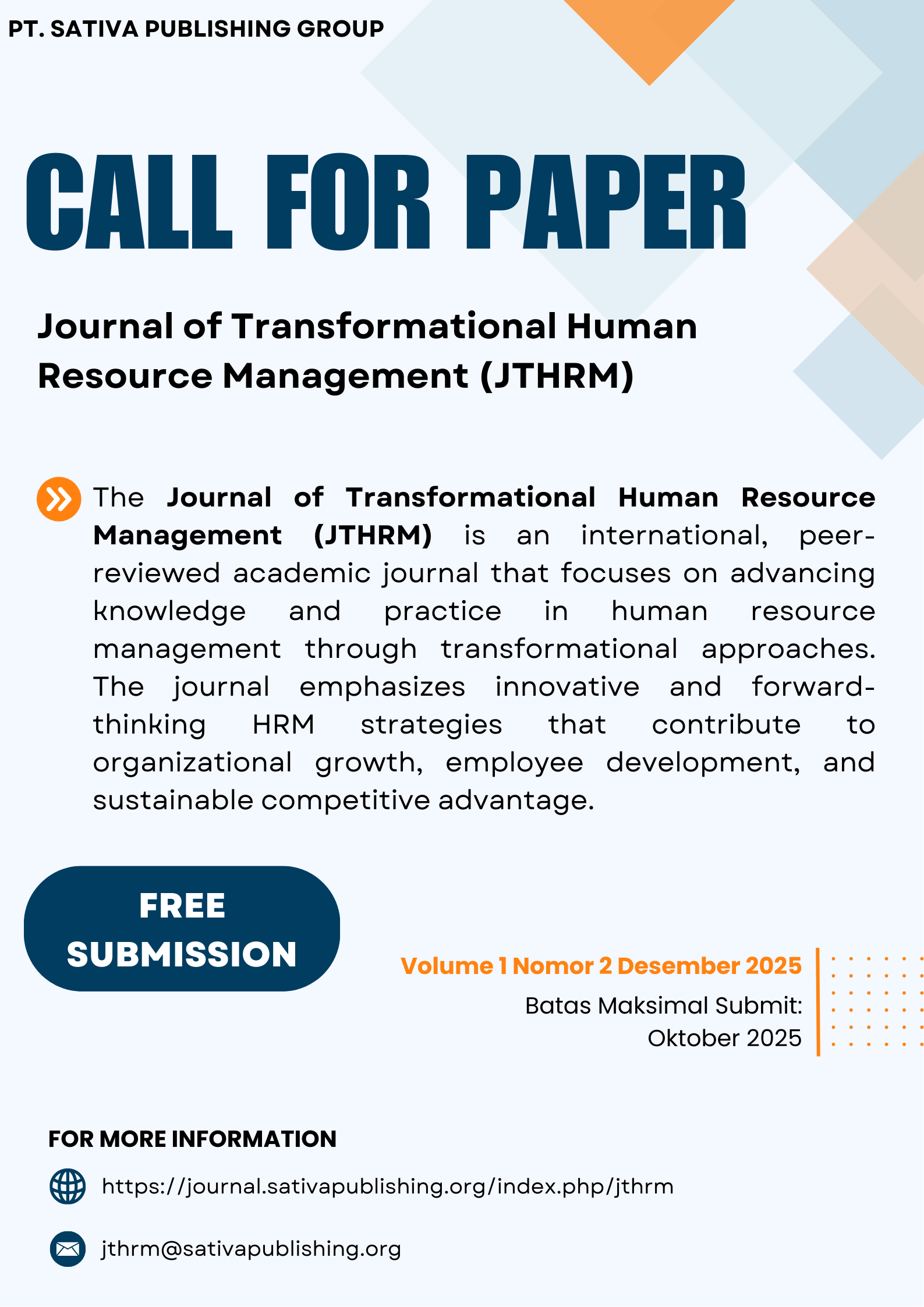 PT. SATIVA PUBLISHING GROUP

CALL FOR PAPER

Journal of Transformational Human Resource Management (JTHRM)

The Journal of Transformational Human Resource Management (JTHRM) is an international, peer-reviewed academic journal that focuses on advancing knowledge and practice in human resource management through transformational approaches. The journal emphasizes innovative and forward-thinking HRM strategies that contribute to organizational growth, employee development, and sustainable competitive advantage.

FREE SUBMISSION

Volume 1 Nomor 2 Desember 2025

Batas Maksimal Submit:
Oktober 2025

FOR MORE INFORMATION

https://journal.sativapublishing.org/index.php/jthrm

jthrm@sativapublishing.org